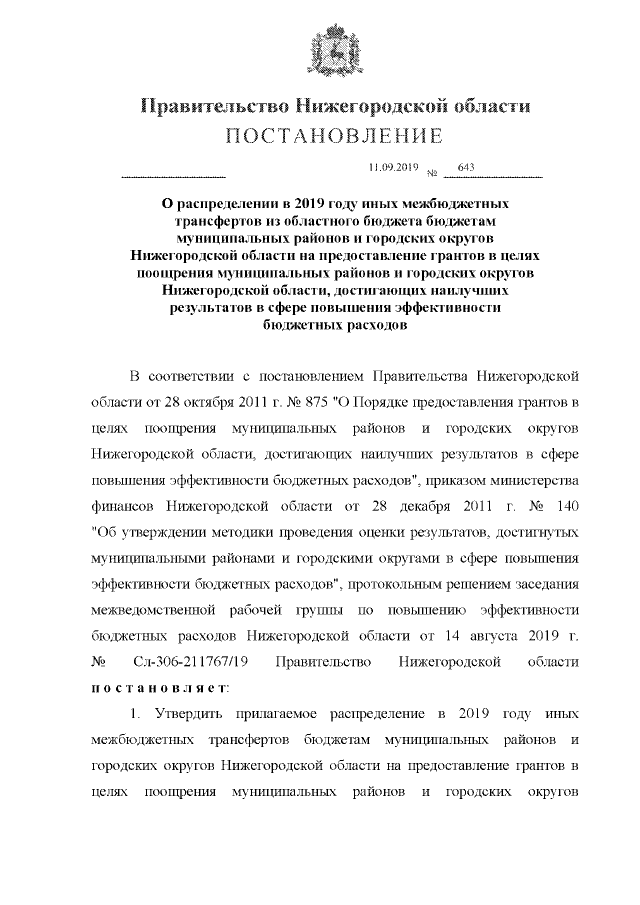 Правительство Нижегородской области
ПОСТАНОВЛЕНИЕ

11.09.2019 № 643

О распределении в 2019 году иных межбюджетных трансфертов из областного бюджета бюджетам муниципальных районов и городских округов Нижегородской области на предоставление грантов в целях поощрения муниципальных районов и городских округов Нижегородской области, достигающих наилучших результатов в сфере повышения эффективности бюджетных расходов

В соответствии с постановлением Правительства Нижегородской области от 28 октября 2011 г. № 875 "О Порядке предоставления грантов в целях поощрения муниципальных районов и городских округов Нижегородской области, достигающих наилучших результатов в сфере повышения эффективности бюджетных расходов", приказом министерства финансов Нижегородской области от 28 декабря 2011 г. № 140 "Об утверждении методики проведения оценки результатов, достигнутых муниципальными районами и городскими округами в сфере повышения эффективности бюджетных расходов", протокольным решением заседания межведомственной рабочей группы по повышению эффективности бюджетных расходов Нижегородской области от 14 августа 2019 г. № Сл-306-211767/19 Правительство Нижегородской области постановляет:

1. Утвердить прилагаемое распределение в 2019 году иных межбюджетных трансфертов бюджетам муниципальных районов и городских округов Нижегородской области на предоставление грантов в целях поощрения муниципальных районов и городских округов